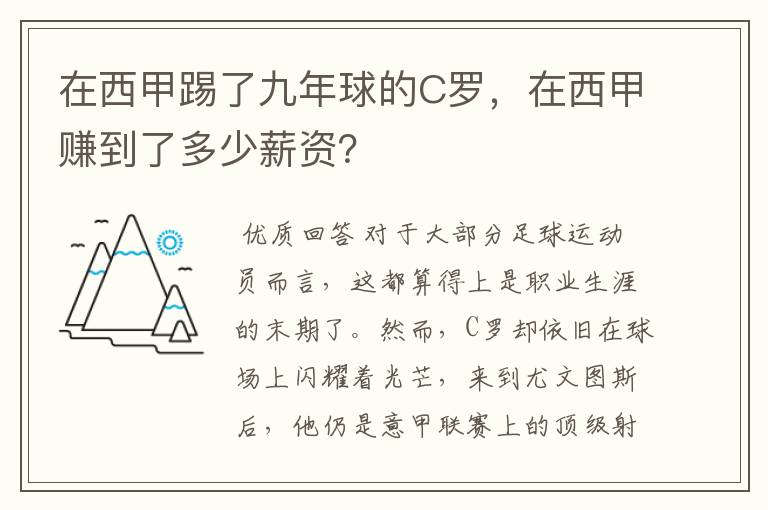 在西甲踢了九年球的C罗，在西甲赚到了多少薪资?

优质回答 对于大部分足球运动员而言，这都算得上是职业生涯的末期了。然而，C罗却依旧在球场上闪耀着光芒，来到尤文图斯后，他仍是意甲联赛上的顶级射